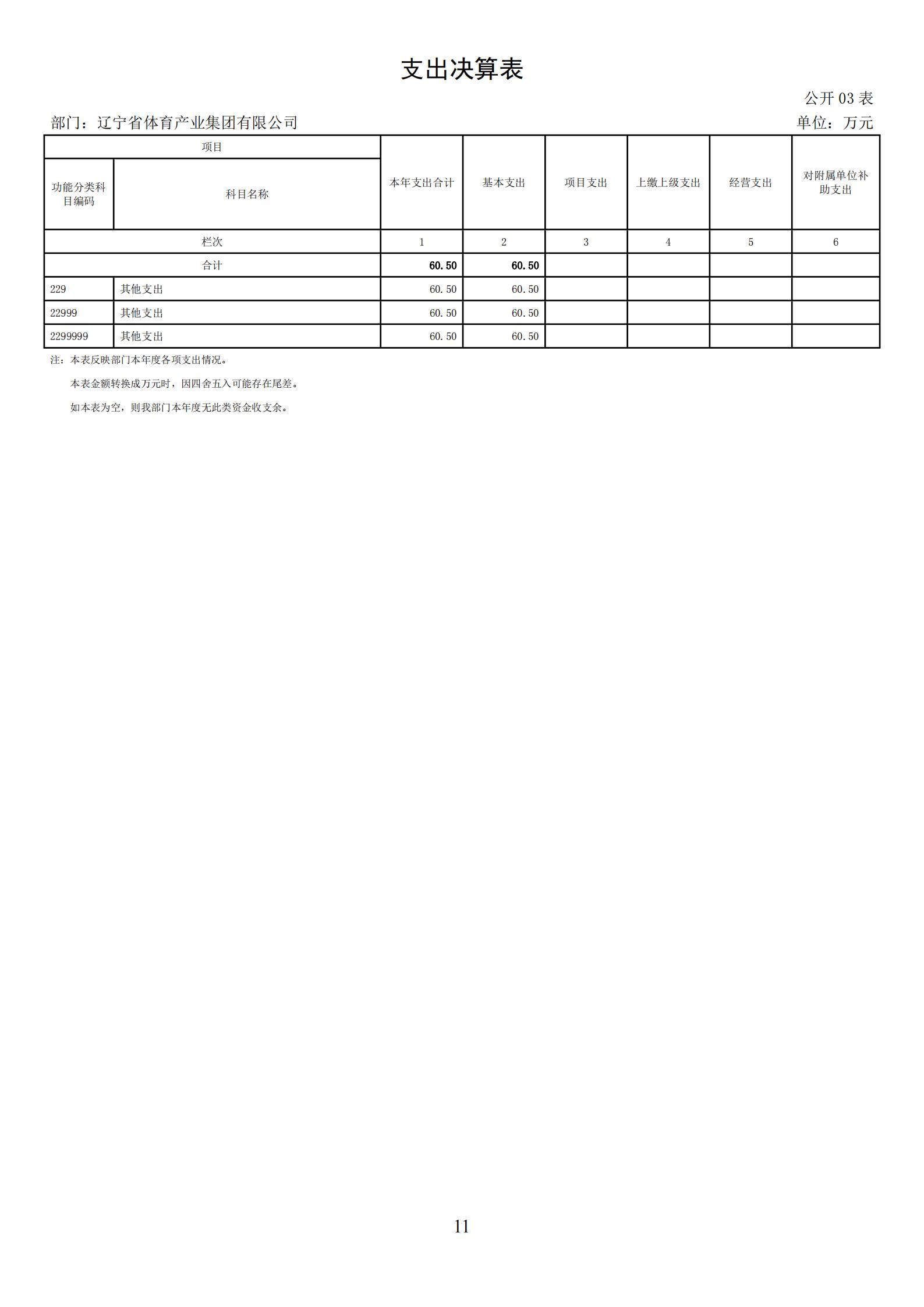 支出决算表

公开 03 表

部门：辽宁省体育产业集团有限公司

单位：万元

| 项目 | | 本年支出合计 | 基本支出 | 项目支出 | 上缴上级支出 | 经营支出 | 对附属单位补助支出 |
|---|---|---|---|---|---|---|---|
| 功能分类科目编码 | 科目名称 | | | | | | |
| 栏次 | | 1 | 2 | 3 | 4 | 5 | 6 |
| 合计 | | 60.50 | 60.50 | | | | |
| 229 | 其他支出 | 60.50 | 60.50 | | | | |
| 22999 | 其他支出 | 60.50 | 60.50 | | | | |
| 2299999 | 其他支出 | 60.50 | 60.50 | | | | |

注：本表反映部门本年度各项支出情况。

本表金额转换成万元时，因四舍五入可能存在尾差。

如本表为空，则我部门本年度无此类资金收支余。

11